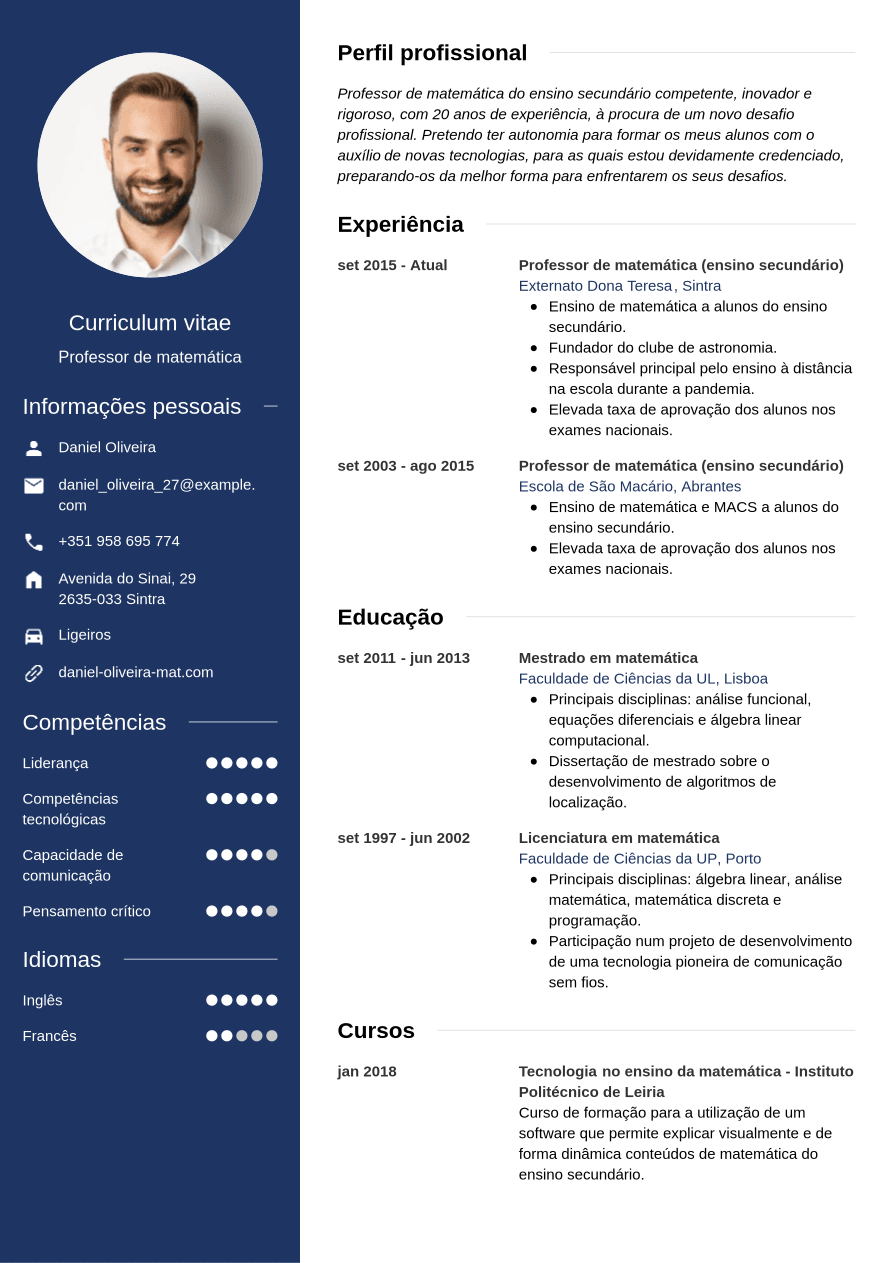 Curriculum vitae

Professor de matemática

Informações pessoais

Daniel Oliveira

daniel_oliveira_27@example.com

+351 958 695 774

Avenida do Sinai, 29
2635-033 Sintra

Ligeiros

daniel-oliveira-mat.com

Competências

Liderança

Competências tecnológicas

Capacidade de comunicação

Pensamento crítico

Idiomas

Inglês

Francês

Perfil profissional

Professor de matemática do ensino secundário competente, inovador e rigoroso, com 20 anos de experiência, à procura de um novo desafio profissional. Pretendo ter autonomia para formar os meus alunos com o auxílio de novas tecnologias, para as quais estou devidamente credenciado, preparando-os da melhor forma para enfrentarem os seus desafios.

Experiência

set 2015 - Atual

Professor de matemática (ensino secundário)
Externato Dona Teresa, Sintra
• Ensino de matemática a alunos do ensino secundário.
• Fundador do clube de astronomia.
• Responsável principal pelo ensino à distância na escola durante a pandemia.
• Elevada taxa de aprovação dos alunos nos exames nacionais.

set 2003 - ago 2015

Professor de matemática (ensino secundário)
Escola de São Macário, Abrantes
• Ensino de matemática e MACS a alunos do ensino secundário.
• Elevada taxa de aprovação dos alunos nos exames nacionais.

Educação

set 2011 - jun 2013

Mestrado em matemática
Faculdade de Ciências da UL, Lisboa
• Principais disciplinas: análise funcional, equações diferenciais e álgebra linear computacional.
• Dissertação de mestrado sobre o desenvolvimento de algoritmos de localização.

set 1997 - jun 2002

Licenciatura em matemática
Faculdade de Ciências da UP, Porto
• Principais disciplinas: álgebra linear, análise matemática, matemática discreta e programação.
• Participação num projeto de desenvolvimento de uma tecnologia pioneira de comunicação sem fios.

Cursos

jan 2018

Tecnologia no ensino da matemática - Instituto Politécnico de Leiria
Curso de formação para a utilização de um software que permite explicar visualmente e de forma dinâmica conteúdos de matemática do ensino secundário.